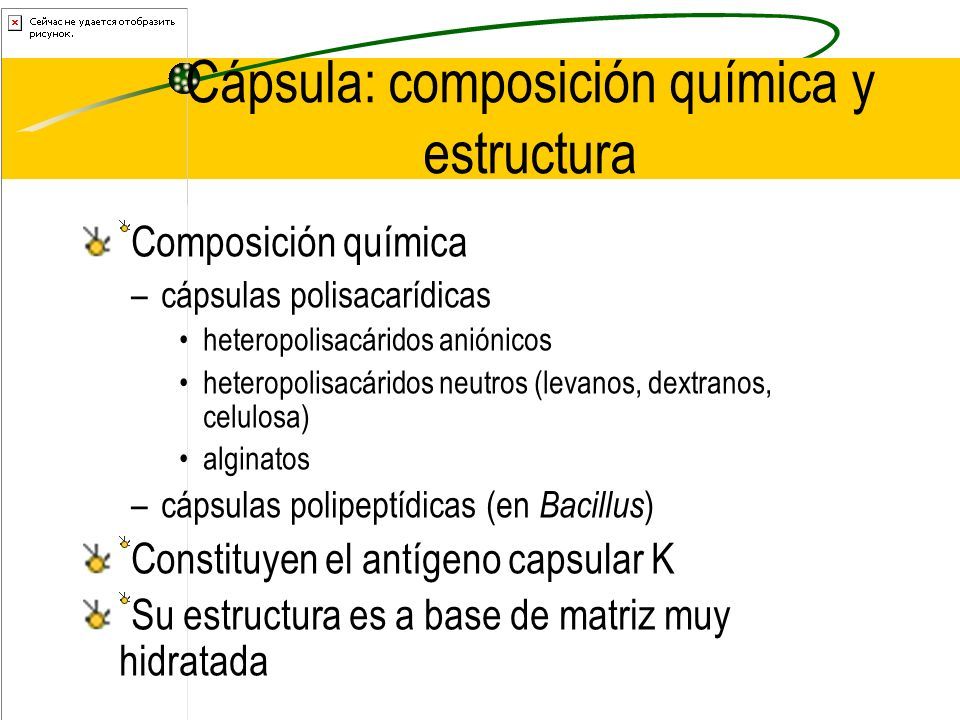 Сейчас не удается отобразить рисунок.

Cápsula: composición química y estructura

Composición química
– cápsulas polisacarídicas
• heteropolisacáridos aniónicos
• heteropolisacáridos neutros (levanos, dextranos, celulosa)
• alginatos
– cápsulas polipeptídicas (en Bacillus)

Constituyen el antígeno capsular K

Su estructura es a base de matriz muy hidratada